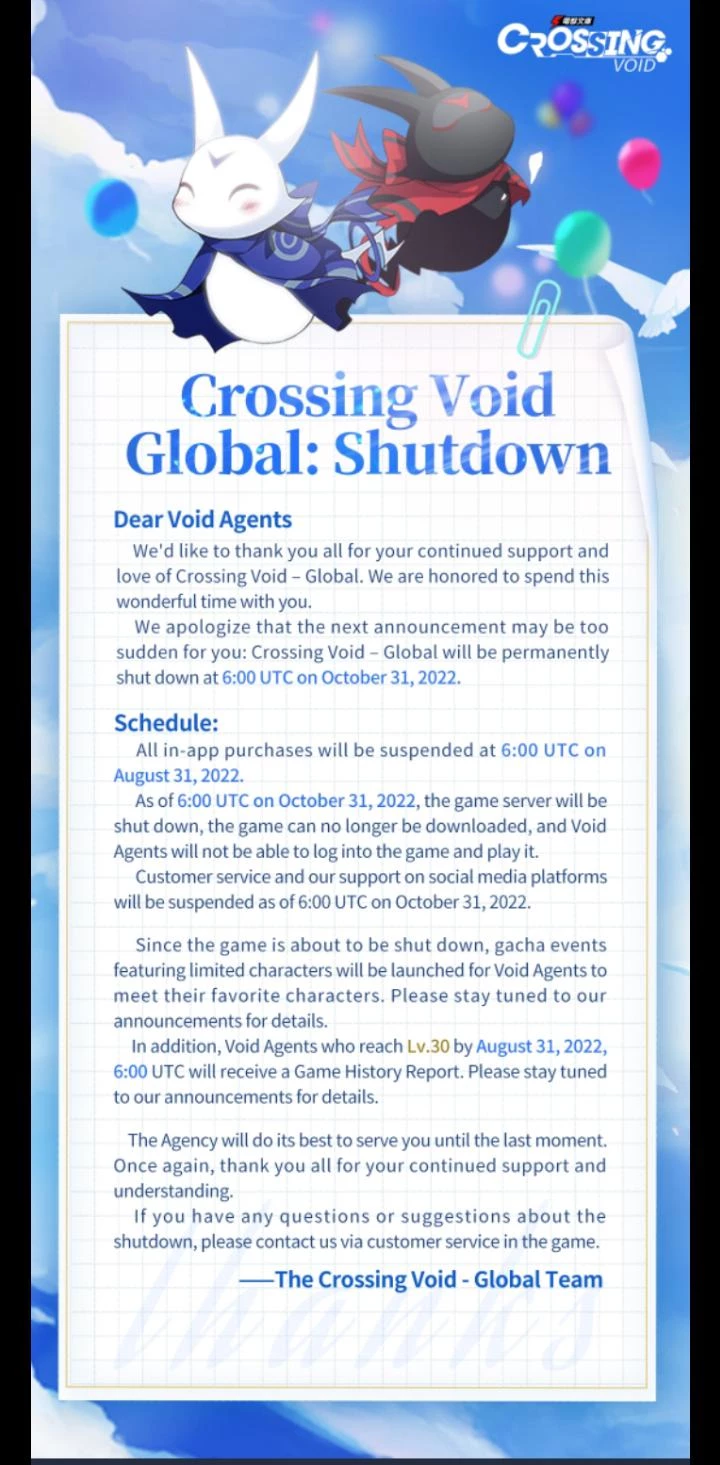 電撃文庫
CROSSING VOID

Crossing Void Global: Shutdown

Dear Void Agents

We'd like to thank you all for your continued support and love of Crossing Void – Global. We are honored to spend this wonderful time with you.

We apologize that the next announcement may be too sudden for you: Crossing Void – Global will be permanently shut down at 6:00 UTC on October 31, 2022.

Schedule:

All in-app purchases will be suspended at 6:00 UTC on August 31, 2022.

As of 6:00 UTC on October 31, 2022, the game server will be shut down, the game can no longer be downloaded, and Void Agents will not be able to log into the game and play it.

Customer service and our support on social media platforms will be suspended as of 6:00 UTC on October 31, 2022.

Since the game is about to be shut down, gacha events featuring limited characters will be launched for Void Agents to meet their favorite characters. Please stay tuned to our announcements for details.

In addition, Void Agents who reach Lv.30 by August 31, 2022, 6:00 UTC will receive a Game History Report. Please stay tuned to our announcements for details.

The Agency will do its best to serve you until the last moment. Once again, thank you all for your continued support and understanding.

If you have any questions or suggestions about the shutdown, please contact us via customer service in the game.

——The Crossing Void - Global Team

thanks